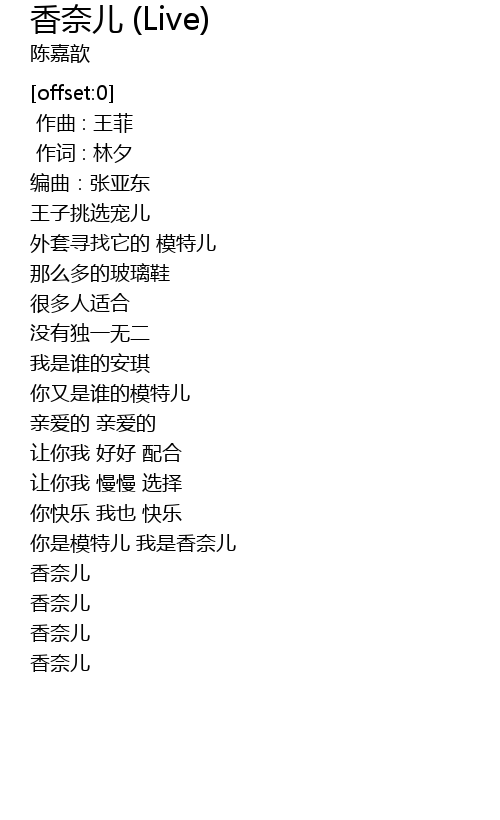 香奈儿 (Live)
陈嘉歆

[offset:0]
作曲 : 王菲
作词 : 林夕
编曲：张亚东
王子挑选宠儿
外套寻找它的 模特儿
那么多的玻璃鞋
很多人适合
没有独一无二
我是谁的安琪
你又是谁的模特儿
亲爱的 亲爱的
让你我 好好 配合
让你我 慢慢 选择
你快乐 我也 快乐
你是模特儿 我是香奈儿
香奈儿
香奈儿
香奈儿
香奈儿